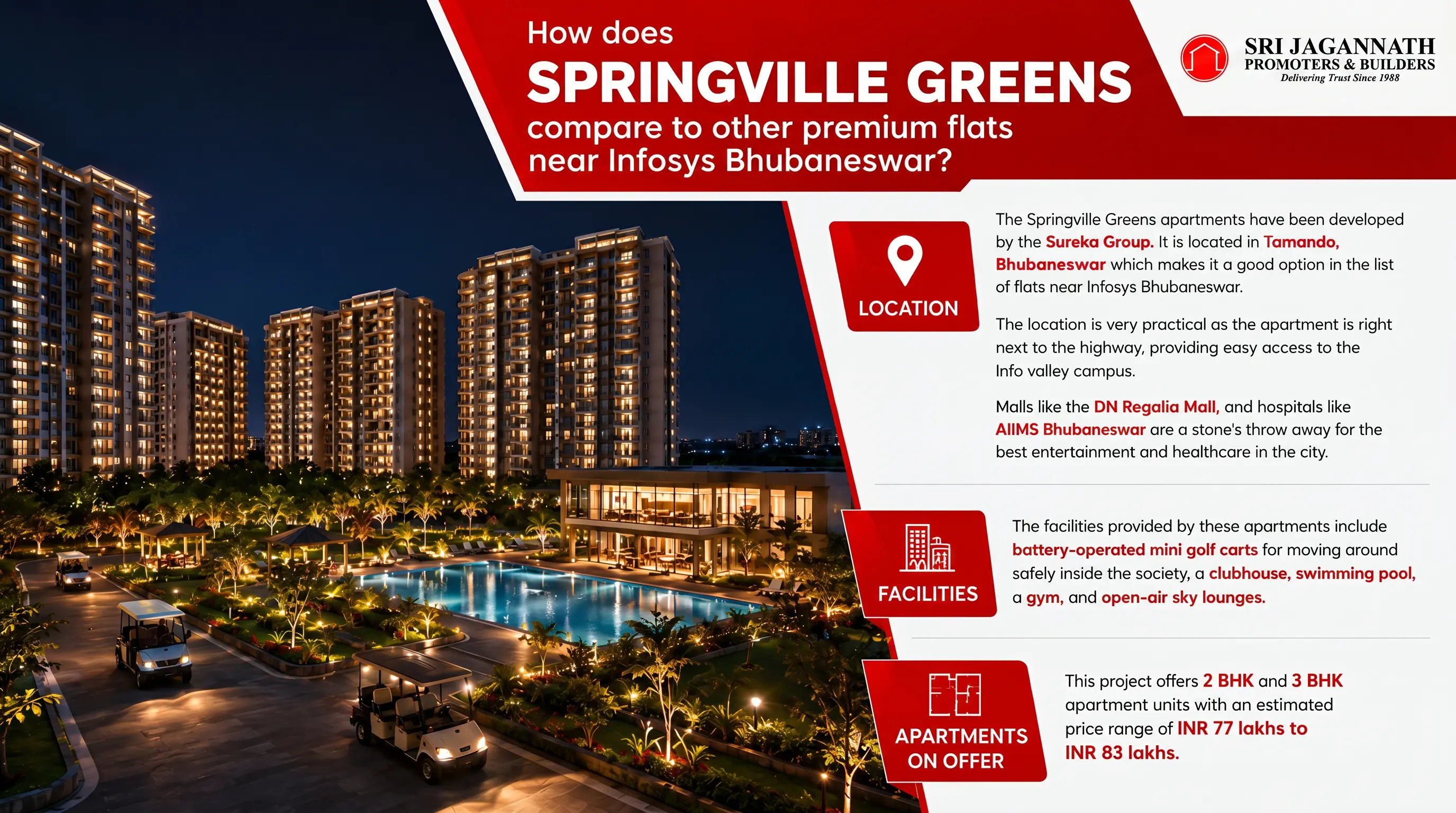 How does
SPRINGVILLE GREENS
compare to other premium flats near Infosys Bhubaneswar?

SRI JAGANNATH
PROMOTERS & BUILDERS
Delivering Trust Since 1988

LOCATION

The Springville Greens apartments have been developed by the Sureka Group. It is located in Tamando, Bhubaneswar which makes it a good option in the list of flats near Infosys Bhubaneswar.

The location is very practical as the apartment is right next to the highway, providing easy access to the Info valley campus.

Malls like the DN Regalia Mall, and hospitals like AIIMS Bhubaneswar are a stone's throw away for the best entertainment and healthcare in the city.

FACILITIES

The facilities provided by these apartments include battery-operated mini golf carts for moving around safely inside the society, a clubhouse, swimming pool, a gym, and open-air sky lounges.

APARTMENTS ON OFFER

This project offers 2 BHK and 3 BHK apartment units with an estimated price range of INR 77 lakhs to INR 83 lakhs.